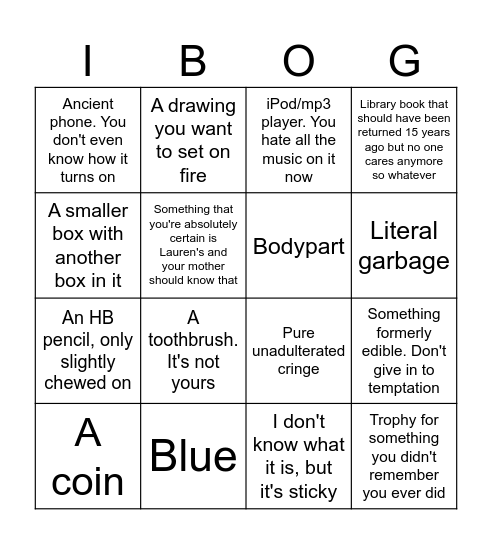 | I | B | O | G |
|---|---|---|---|
| Ancient phone. You don't even know how it turns on | A drawing you want to set on fire | iPod/mp3 player. You hate all the music on it now | Library book that should have been returned 15 years ago but no one cares anymore so whatever |
| A smaller box with another box in it | Something that you're absolutely certain is Lauren's and your mother should know that | Bodypart | Literal garbage |
| An HB pencil, only slightly chewed on | A toothbrush. It's not yours | Pure unadulterated cringe | Something formerly edible. Don't give in to temptation |
| A coin | Blue | I don't know what it is, but it's sticky | Trophy for something you didn't remember you ever did |